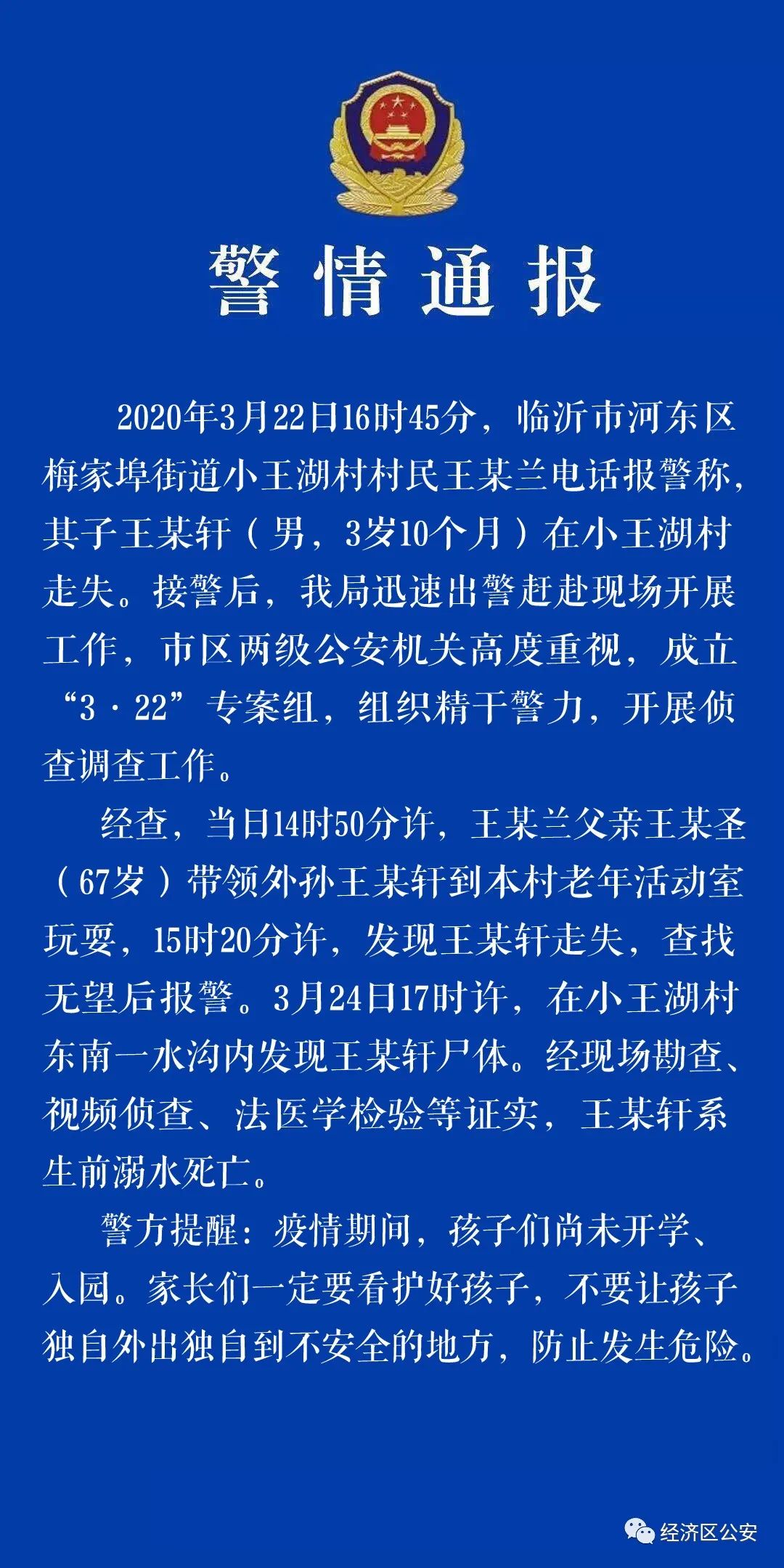 警情通报

2020年3月22日16时45分，临沂市河东区梅家埠街道小王湖村村民王某兰电话报警称，其子王某轩（男，3岁10个月）在小王湖村走失。接警后，我局迅速出警赶赴现场开展工作，市区两级公安机关高度重视，成立“3·22”专案组，组织精干警力，开展侦查调查工作。

经查，当日14时50分许，王某兰父亲王某圣（67岁）带领外孙王某轩到本村老年活动室玩耍，15时20分许，发现王某轩走失，查找无望后报警。3月24日17时许，在小王湖村东南一水沟内发现王某轩尸体。经现场勘查、视频侦查、法医学检验等证实，王某轩系生前溺水死亡。

警方提醒：疫情期间，孩子们尚未开学、入园。家长们一定要看护好孩子，不要让孩子独自外出独自到不安全的地方，防止发生危险。

经济区公安